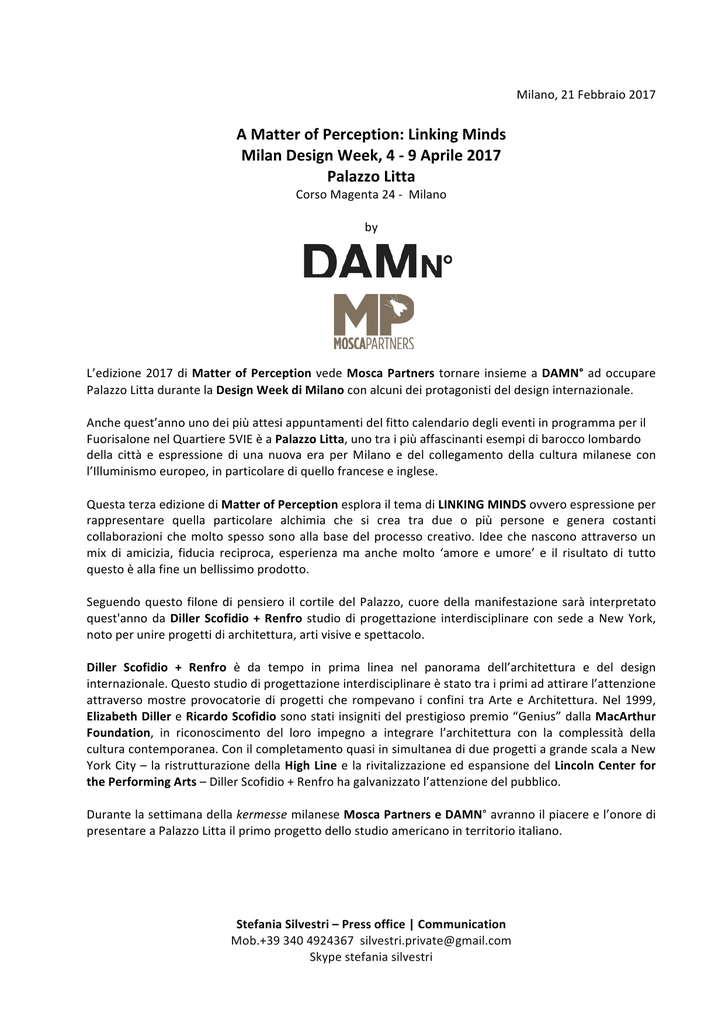 Milano, 21 Febbraio 2017

A Matter of Perception: Linking Minds
Milan Design Week, 4 - 9 Aprile 2017
Palazzo Litta
Corso Magenta 24 - Milano

by

DAMN°

MP
MOSCAPARTNERS

L'edizione 2017 di Matter of Perception vede Mosca Partners tornare insieme a DAMN° ad occupare Palazzo Litta durante la Design Week di Milano con alcuni dei protagonisti del design internazionale.

Anche quest'anno uno dei più attesi appuntamenti del fitto calendario degli eventi in programma per il Fuorisalone nel Quartiere 5VIE è a Palazzo Litta, uno tra i più affascinanti esempi di barocco lombardo della città e espressione di una nuova era per Milano e del collegamento della cultura milanese con l'Illuminismo europeo, in particolare di quello francese e inglese.

Questa terza edizione di Matter of Perception esplora il tema di LINKING MINDS ovvero espressione per rappresentare quella particolare alchimia che si crea tra due o più persone e genera costanti collaborazioni che molto spesso sono alla base del processo creativo. Idee che nascono attraverso un mix di amicizia, fiducia reciproca, esperienza ma anche molto 'amore e umore' e il risultato di tutto questo è alla fine un bellissimo prodotto.

Seguendo questo filone di pensiero il cortile del Palazzo, cuore della manifestazione sarà interpretato quest'anno da Diller Scofidio + Renfro studio di progettazione interdisciplinare con sede a New York, noto per unire progetti di architettura, arti visive e spettacolo.

Diller Scofidio + Renfro è da tempo in prima linea nel panorama dell'architettura e del design internazionale. Questo studio di progettazione interdisciplinare è stato tra i primi ad attirare l'attenzione attraverso mostre provocatorie di progetti che rompevano i confini tra Arte e Architettura. Nel 1999, Elizabeth Diller e Ricardo Scofidio sono stati insigniti del prestigioso premio "Genius" dalla MacArthur Foundation, in riconoscimento del loro impegno a integrare l'architettura con la complessità della cultura contemporanea. Con il completamento quasi in simultanea di due progetti a grande scala a New York City – la ristrutturazione della High Line e la rivitalizzazione ed espansione del Lincoln Center for the Performing Arts – Diller Scofidio + Renfro ha galvanizzato l'attenzione del pubblico.

Durante la settimana della kermesse milanese Mosca Partners e DAMN° avranno il piacere e l'onore di presentare a Palazzo Litta il primo progetto dello studio americano in territorio italiano.

Stefania Silvestri – Press office | Communication
Mob.+39 340 4924367 silvestri.private@gmail.com
Skype stefania silvestri